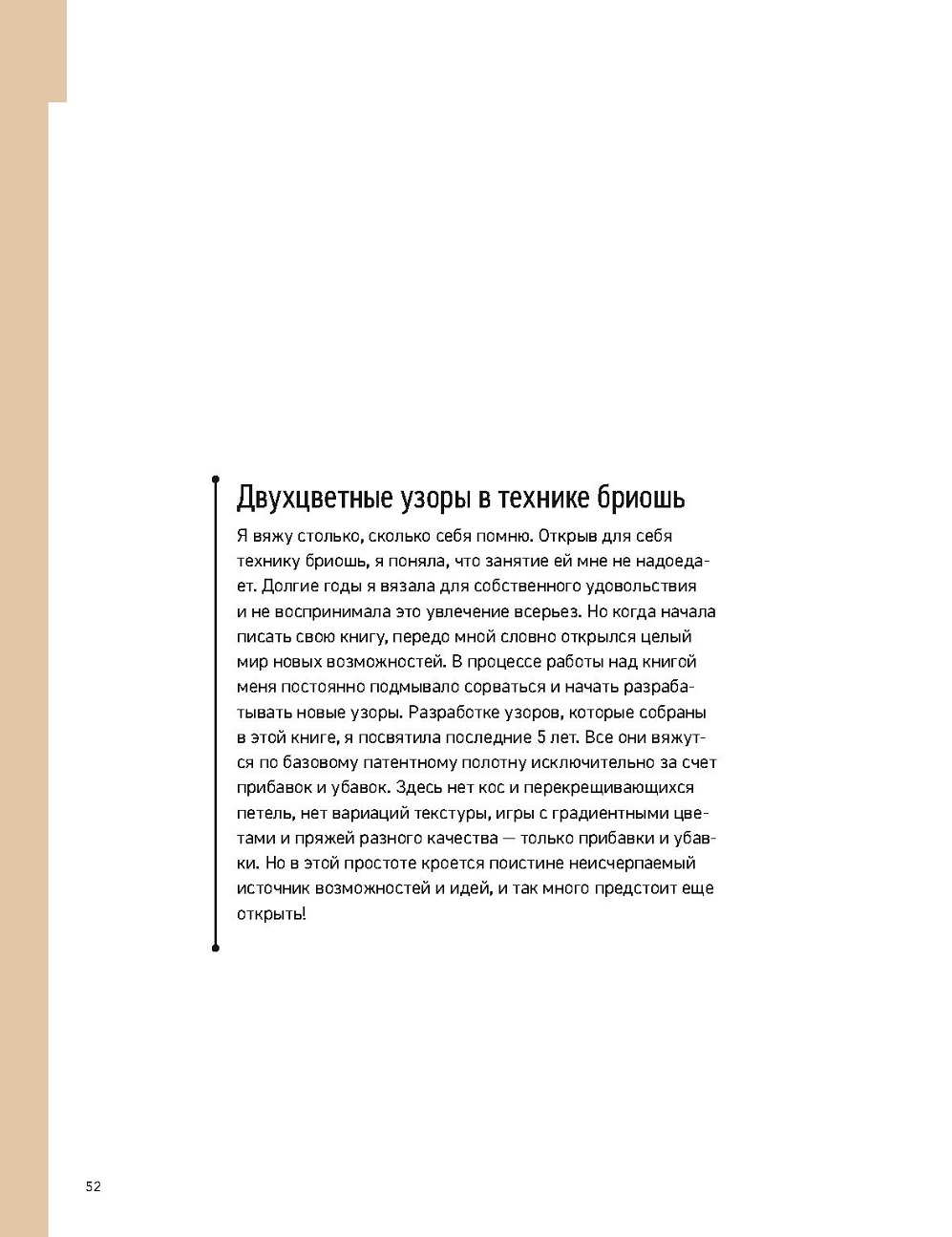 Двухцветные узоры в технике бриошь

Я вяжу столько, сколько себя помню. Открыв для себя технику бриошь, я поняла, что занятие ей мне не надоедает. Долгие годы я вязала для собственного удовольствия и не воспринимала это увлечение всерьез. Но когда начала писать свою книгу, передо мной словно открылся целый мир новых возможностей. В процессе работы над книгой меня постоянно подмывало сорваться и начать разрабатывать новые узоры. Разработке узоров, которые собраны в этой книге, я посвятила последние 5 лет. Все они вяжутся по базовому патентному полотну исключительно за счет прибавок и убавок. Здесь нет кос и перекрещивающихся петель, нет вариаций текстуры, игры с градиентными цветами и пряжей разного качества — только прибавки и убавки. Но в этой простоте кроется поистине неисчерпаемый источник возможностей и идей, и так много предстоит еще открыть!

52